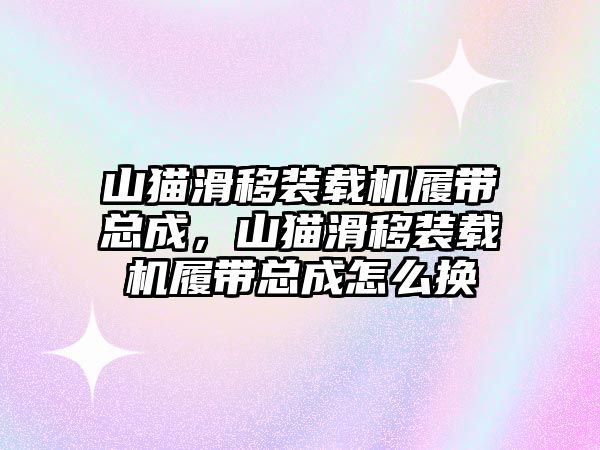 山猫滑移装载机履带总成，山猫滑移装载机履带总成怎么换